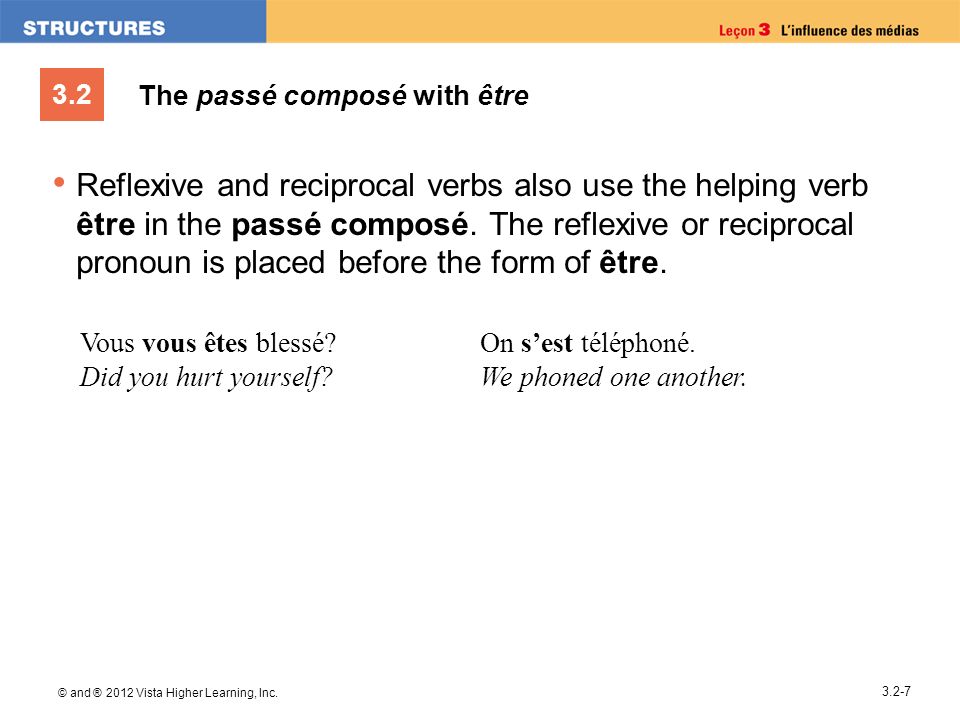 STRUCTURES

Leçon 3 L'influence des médias

3.2 The passé composé with être

• Reflexive and reciprocal verbs also use the helping verb être in the passé composé. The reflexive or reciprocal pronoun is placed before the form of être.

Vous vous êtes blessé?
Did you hurt yourself?

On s'est téléphoné.
We phoned one another.

© and ® 2012 Vista Higher Learning, Inc.

3.2-7